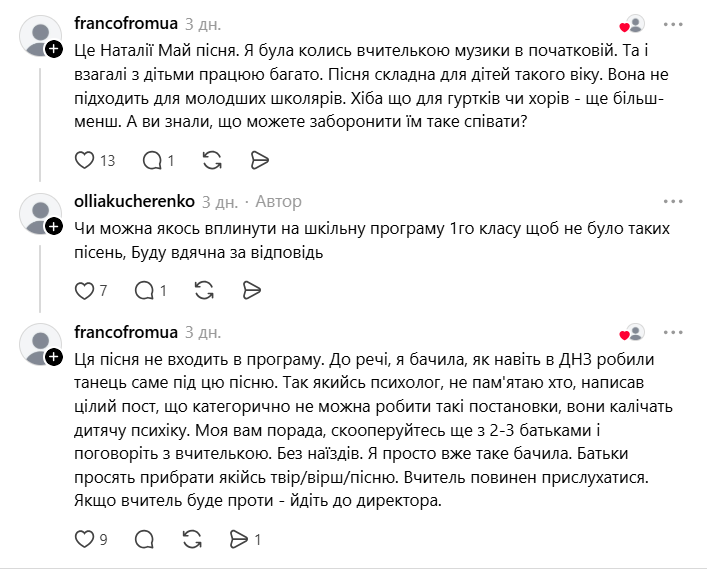 francofromua 3 дн.

Це Наталії Май пісня. Я була колись вчителькою музики в початковій. Та і взагалі з дітьми працюю багато. Пісня складна для дітей такого віку. Вона не підходить для молодших школярів. Хіба що для гуртків чи хорів - ще більш-менш. А ви знали, що можете заборонити їм таке співати?

13 1

olliakucherenko 3 дн. · Автор

Чи можна якось вплинути на шкільну програму 1го класу щоб не було таких пісень, Буду вдячна за відповідь

7 1

francofromua 3 дн.

Ця пісня не входить в програму. До речі, я бачила, як навіть в ДНЗ робили танець саме під цю пісню. Так якийсь психолог, не пам'ятаю хто, написав цілий пост, що категорично не можна робити такі постановки, вони калічать дитячу психіку. Моя вам порада, скооперуйтесь ще з 2-3 батьками і поговоріть з вчителькою. Без наїздів. Я просто вже таке бачила. Батьки просять прибрати якійсь твір/вірш/пісню. Вчитель повинен прислухатися. Якщо вчитель буде проти - йдіть до директора.

9 1